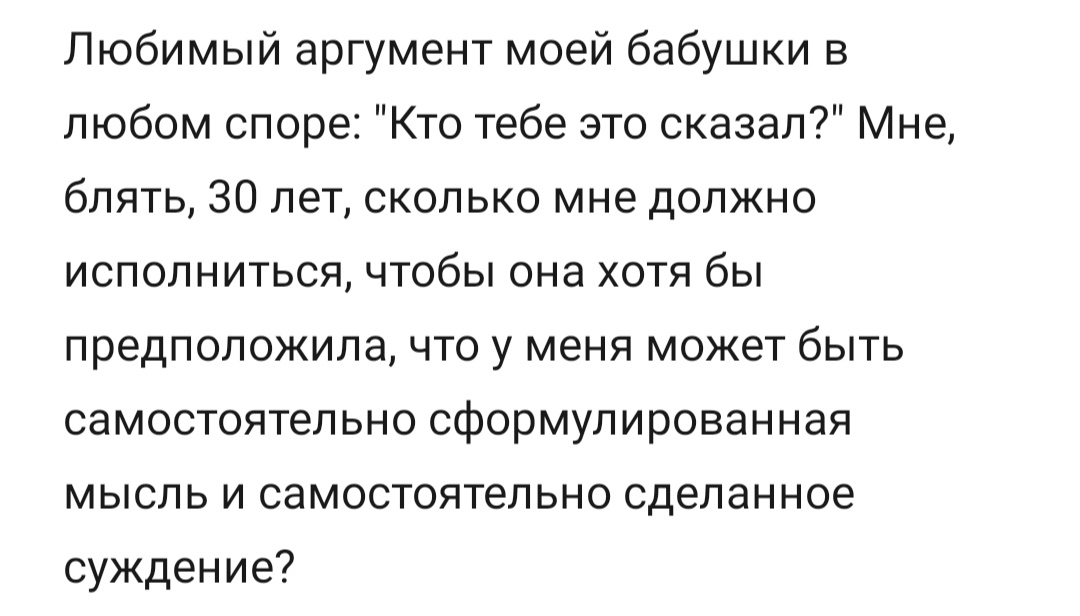 Любимый аргумент моей бабушки в любом споре: "Кто тебе это сказал?" Мне, блять, 30 лет, сколько мне должно исполниться, чтобы она хотя бы предположила, что у меня может быть самостоятельно сформулированная мысль и самостоятельно сделанное суждение?